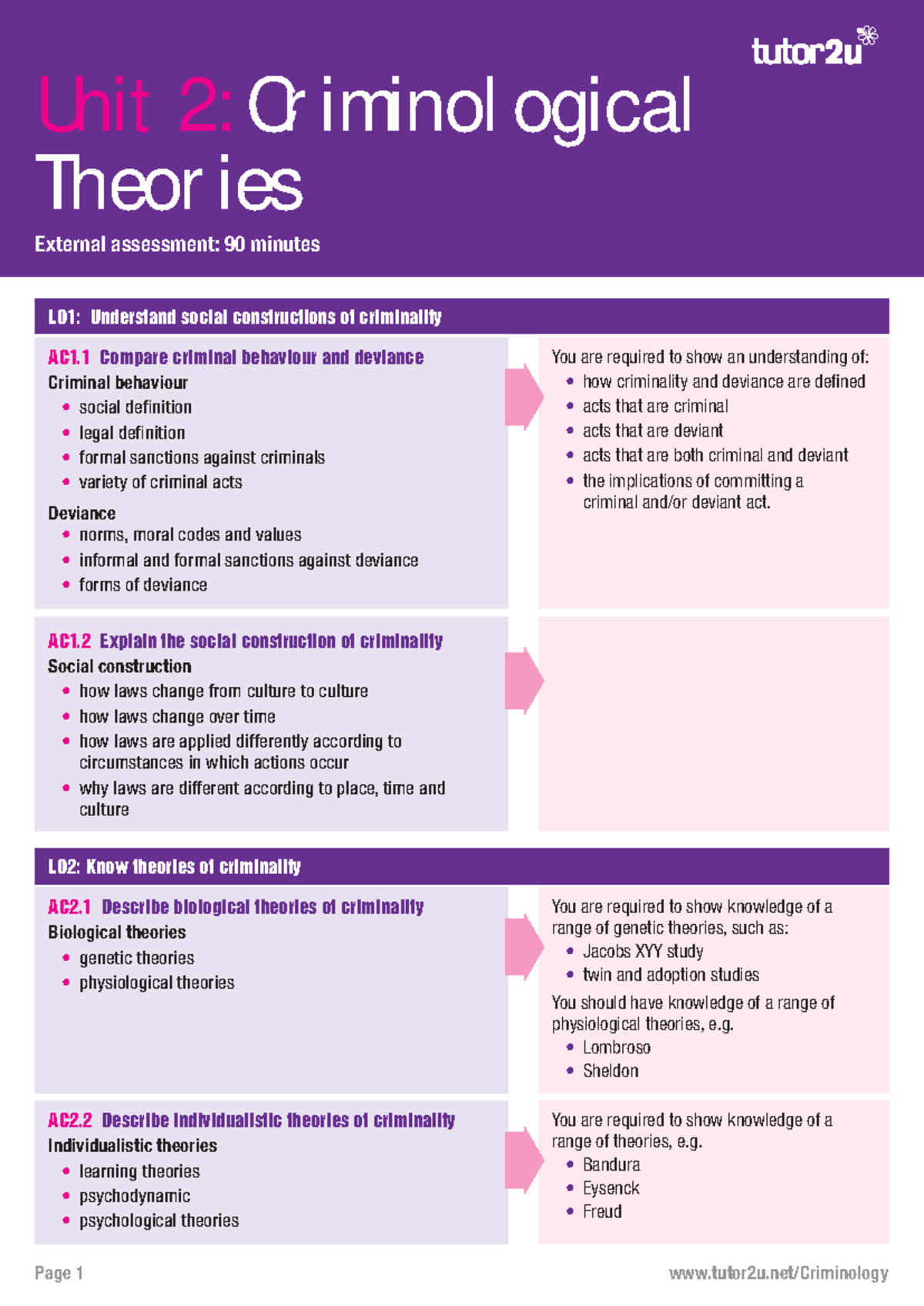 tutor2u

Unit 2: Criminological Theories

External assessment: 90 minutes

LO1: Understand social constructions of criminality

AC1.1 Compare criminal behaviour and deviance
Criminal behaviour
• social definition
• legal definition
• formal sanctions against criminals
• variety of criminal acts

Deviance
• norms, moral codes and values
• informal and formal sanctions against deviance
• forms of deviance

You are required to show an understanding of:
• how criminality and deviance are defined
• acts that are criminal
• acts that are deviant
• acts that are both criminal and deviant
• the implications of committing a criminal and/or deviant act.

AC1.2 Explain the social construction of criminality
Social construction
• how laws change from culture to culture
• how laws change over time
• how laws are applied differently according to circumstances in which actions occur
• why laws are different according to place, time and culture

LO2: Know theories of criminality

AC2.1 Describe biological theories of criminality
Biological theories
• genetic theories
• physiological theories

You are required to show knowledge of a range of genetic theories, such as:
• Jacobs XYY study
• twin and adoption studies

You should have knowledge of a range of physiological theories, e.g.
• Lombroso
• Sheldon

AC2.2 Describe individualistic theories of criminality
Individualistic theories
• learning theories
• psychodynamic
• psychological theories

You are required to show knowledge of a range of theories, e.g.
• Bandura
• Eysenck
• Freud

Page 1

www.tutor2u.net/Criminology